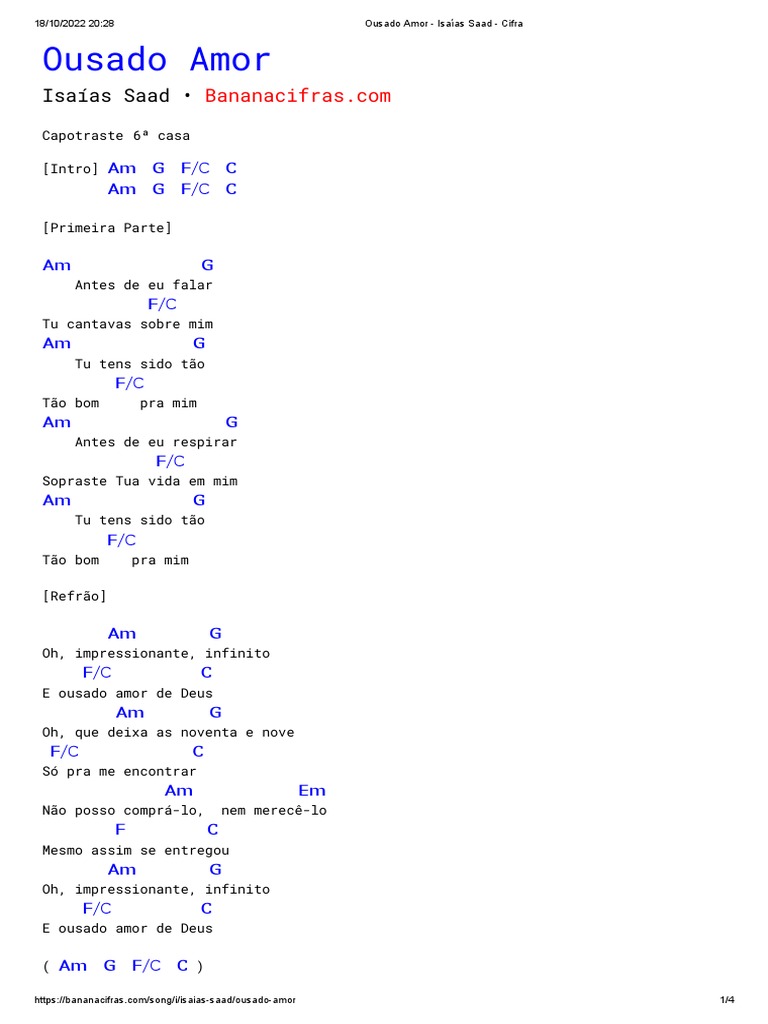 18/10/2022 20:28 Ousado Amor - Isaías Saad - Cifra

Ousado Amor

Isaías Saad • Bananacifras.com

Capotraste 6ª casa

[Intro] Am G F/C C
Am G F/C C

[Primeira Parte]

Am G
Antes de eu falar
F/C
Tu cantavas sobre mim
Am G
Tu tens sido tão
F/C
Tão bom pra mim
Am G
Antes de eu respirar
F/C
Sopraste Tua vida em mim
Am G
Tu tens sido tão
F/C
Tão bom pra mim

[Refrão]

Am G
Oh, impressionante, infinito
F/C C
E ousado amor de Deus
Am G
Oh, que deixa as noventa e nove
F/C C
Só pra me encontrar
Am Em
Não posso comprá-lo, nem merecê-lo
F C
Mesmo assim se entregou
Am G
Oh, impressionante, infinito
F/C C
E ousado amor de Deus

( Am G F/C C )

https://bananacifras.com/song/i/isaias-saad/ousado-amor 1/4